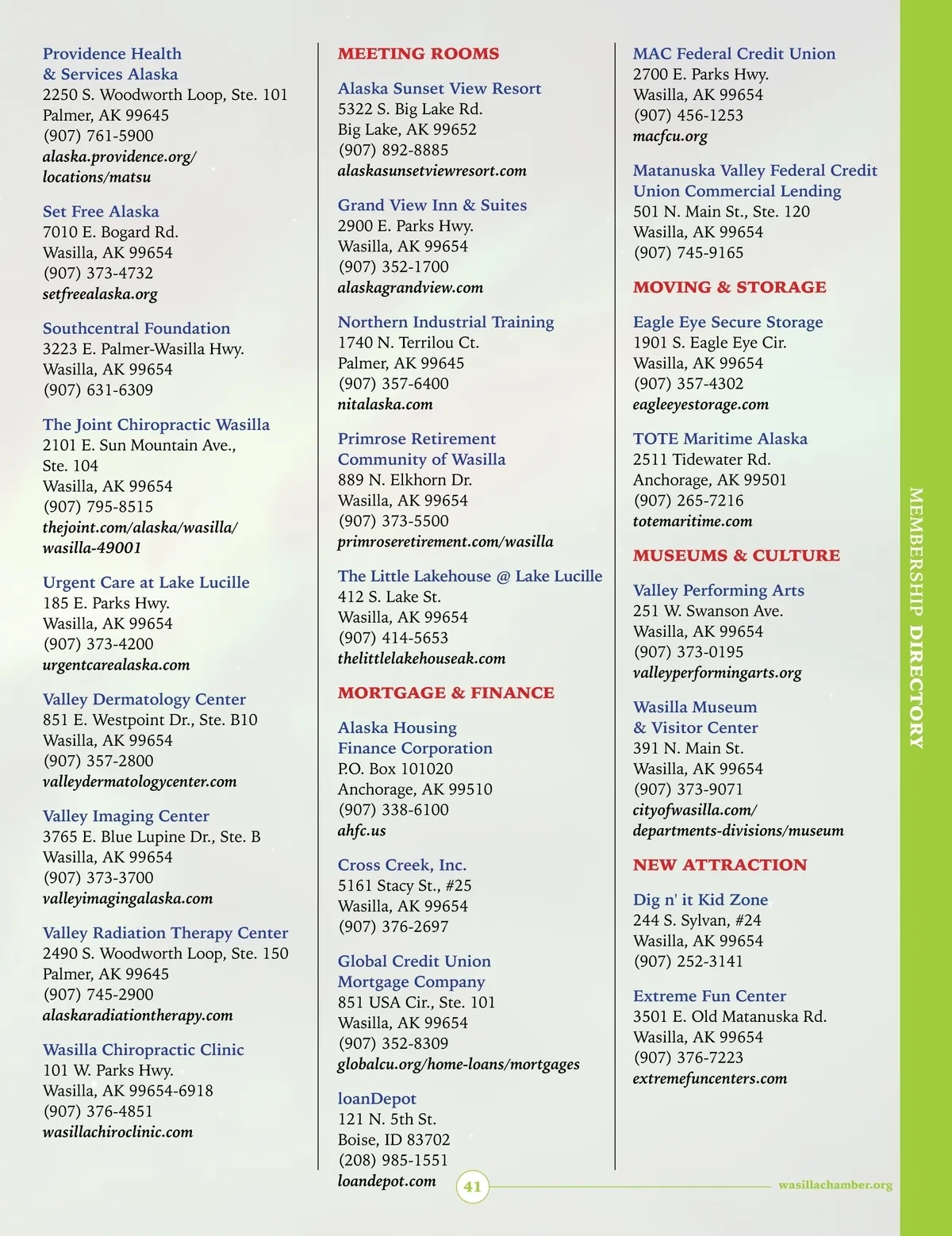 Providence Health & Services Alaska
2250 S. Woodworth Loop, Ste. 101
Palmer, AK 99645
(907) 761-5900
alaska.providence.org/locations/matsu

Set Free Alaska
7010 E. Bogard Rd.
Wasilla, AK 99654
(907) 373-4732
setfreealaska.org

Southcentral Foundation
3223 E. Palmer-Wasilla Hwy.
Wasilla, AK 99654
(907) 631-6309

The Joint Chiropractic Wasilla
2101 E. Sun Mountain Ave., Ste. 104
Wasilla, AK 99654
(907) 795-8515
thejoint.com/alaska/wasilla/wasilla-49001

Urgent Care at Lake Lucille
185 E. Parks Hwy.
Wasilla, AK 99654
(907) 373-4200
urgentcarealaska.com

Valley Dermatology Center
851 E. Westpoint Dr., Ste. B10
Wasilla, AK 99654
(907) 357-2800
valleydermatologycenter.com

Valley Imaging Center
3765 E. Blue Lupine Dr., Ste. B
Wasilla, AK 99654
(907) 373-3700
valleyimagingalaska.com

Valley Radiation Therapy Center
2490 S. Woodworth Loop, Ste. 150
Palmer, AK 99645
(907) 745-2900
alaskaradiationtherapy.com

Wasilla Chiropractic Clinic
101 W. Parks Hwy.
Wasilla, AK 99654-6918
(907) 376-4851
wasillachiroclinic.com

MEETING ROOMS

Alaska Sunset View Resort
5322 S. Big Lake Rd.
Big Lake, AK 99652
(907) 892-8885
alaskasunsetviewresort.com

Grand View Inn & Suites
2900 E. Parks Hwy.
Wasilla, AK 99654
(907) 352-1700
alaskagrandview.com

Northern Industrial Training
1740 N. Terrilou Ct.
Palmer, AK 99645
(907) 357-6400
nitalaska.com

Primrose Retirement Community of Wasilla
889 N. Elkhorn Dr.
Wasilla, AK 99654
(907) 373-5500
primroseretirement.com/wasilla

The Little Lakehouse @ Lake Lucille
412 S. Lake St.
Wasilla, AK 99654
(907) 414-5653
thelittlelakehouseak.com

MORTGAGE & FINANCE

Alaska Housing Finance Corporation
P.O. Box 101020
Anchorage, AK 99510
(907) 338-6100
ahfc.us

Cross Creek, Inc.
5161 Stacy St., #25
Wasilla, AK 99654
(907) 376-2697

Global Credit Union Mortgage Company
851 USA Cir., Ste. 101
Wasilla, AK 99654
(907) 352-8309
globalcu.org/home-loans/mortgages

loanDepot
121 N. 5th St.
Boise, ID 83702
(208) 985-1551
loandepot.com

MAC Federal Credit Union
2700 E. Parks Hwy.
Wasilla, AK 99654
(907) 456-1253
macfcu.org

Matanuska Valley Federal Credit Union Commercial Lending
501 N. Main St., Ste. 120
Wasilla, AK 99654
(907) 745-9165

MOVING & STORAGE

Eagle Eye Secure Storage
1901 S. Eagle Eye Cir.
Wasilla, AK 99654
(907) 357-4302
eagleeyestorage.com

TOTE Maritime Alaska
2511 Tidewater Rd.
Anchorage, AK 99501
(907) 265-7216
totemaritime.com

MUSEUMS & CULTURE

Valley Performing Arts
251 W. Swanson Ave.
Wasilla, AK 99654
(907) 373-0195
valleyperformingarts.org

Wasilla Museum & Visitor Center
391 N. Main St.
Wasilla, AK 99654
(907) 373-9071
cityofwasilla.com/departments-divisions/museum

NEW ATTRACTION

Dig n' it Kid Zone
244 S. Sylvan, #24
Wasilla, AK 99654
(907) 252-3141

Extreme Fun Center
3501 E. Old Matanuska Rd.
Wasilla, AK 99654
(907) 376-7223
extremefuncenters.com

MEMBERSHIP DIRECTORY

41

wasillachamber.org